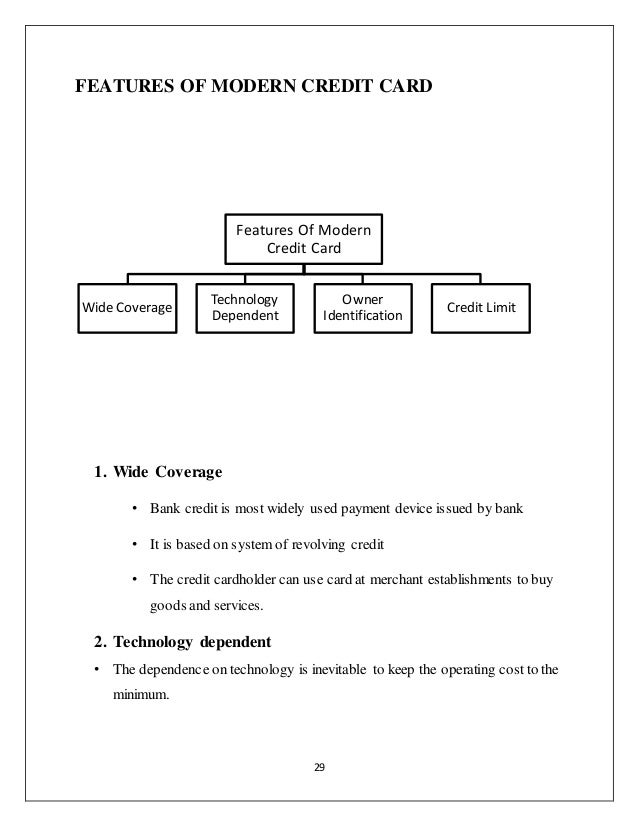 FEATURES OF MODERN CREDIT CARD

Features Of Modern Credit Card

Wide Coverage

Technology Dependent

Owner Identification

Credit Limit

1. Wide Coverage

• Bank credit is most widely used payment device issued by bank

• It is based on system of revolving credit

• The credit cardholder can use card at merchant establishments to buy goods and services.

2. Technology dependent

• The dependence on technology is inevitable to keep the operating cost to the minimum.

29